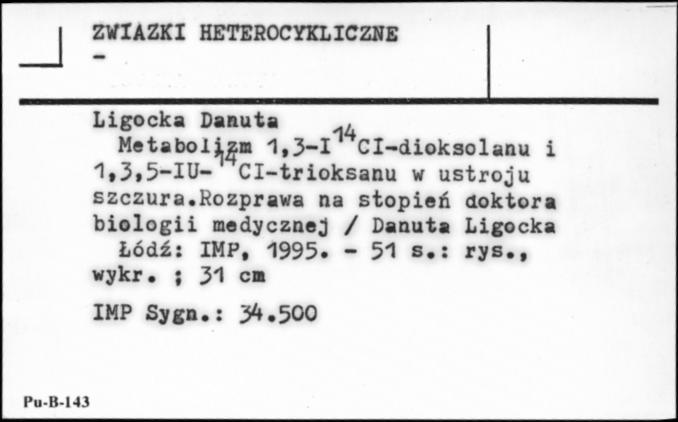 ZWIAZKI HETEROCYKLICZNE
-

Ligocka Danuta
Metabolizm 1,3-I$^{14}$CI-dioksolanu i 1,3,5-IU-$^{14}$CI-trioksanu w ustroju szczura.Rozprawa na stopień doktora biologii medycznej / Danuta Ligocka
Łódź: IMP, 1995. - 51 s.: rys., wykr. ; 31 cm

IMP Sygn.: 34.500

Pu-B-143